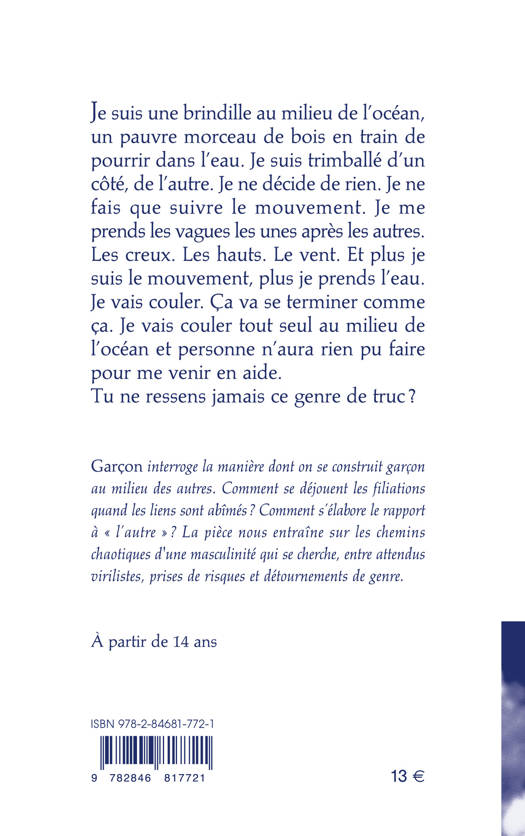 Je suis une brindille au milieu de l'océan, un pauvre morceau de bois en train de pourrir dans l'eau. Je suis trimballé d'un côté, de l'autre. Je ne décide de rien. Je ne fais que suivre le mouvement. Je me prends les vagues les unes après les autres. Les creux. Les hauts. Le vent. Et plus je suis le mouvement, plus je prends l'eau. Je vais couler. Ça va se terminer comme ça. Je vais couler tout seul au milieu de l'océan et personne n'aura rien pu faire pour me venir en aide.
Tu ne ressens jamais ce genre de truc ?

Garçon interroge la manière dont on se construit garçon au milieu des autres. Comment se déjouent les filiations quand les liens sont abîmés ? Comment s'élabore le rapport à « l'autre » ? La pièce nous entraîne sur les chemins chaotiques d'une masculinité qui se cherche, entre attendus virilistes, prises de risques et détournements de genre.

À partir de 14 ans

ISBN 978-2-84681-772-1

9 782846 817721

13 €